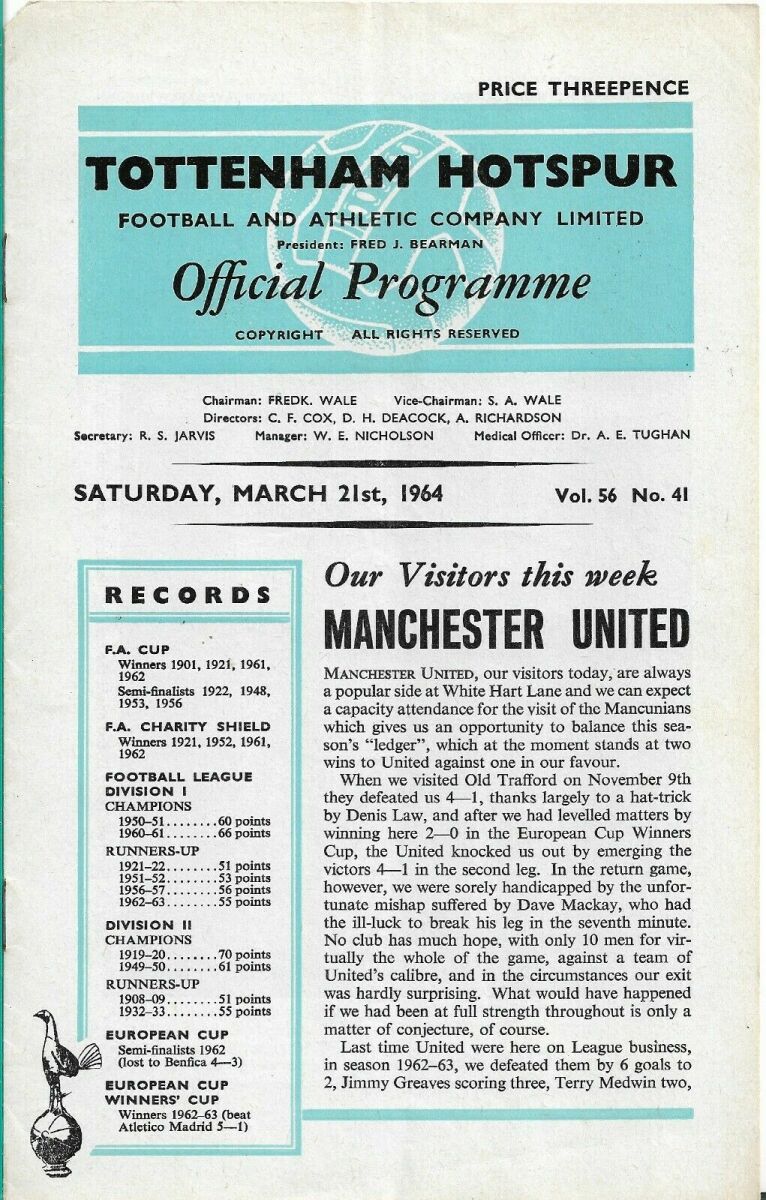 PRICE THREEPENCE

TOTTENHAM HOTSPUR

FOOTBALL AND ATHLETIC COMPANY LIMITED

President: FRED J. BEARMAN

Official Programme

COPYRIGHT ALL RIGHTS RESERVED

Chairman: FREDK. WALE Vice-Chairman: S. A. WALE
Directors: C. F. COX, D. H. DEACOCK, A. RICHARDSON
Secretary: R. S. JARVIS Manager: W. E. NICHOLSON Medical Officer: Dr. A. E. TUGHAN

SATURDAY, MARCH 21st, 1964 Vol. 56 No. 41

RECORDS

F.A. CUP
Winners 1901, 1921, 1961, 1962
Semi-finalists 1922, 1948, 1953, 1956

F.A. CHARITY SHIELD
Winners 1921, 1952, 1961, 1962

FOOTBALL LEAGUE DIVISION I
CHAMPIONS
1950–51........60 points
1960–61........66 points
RUNNERS-UP
1921–22........51 points
1951–52........53 points
1956–57........56 points
1962–63........55 points

DIVISION II
CHAMPIONS
1919–20........70 points
1949–50........61 points
RUNNERS-UP
1908–09........51 points
1932–33........55 points

EUROPEAN CUP
Semi-finalists 1962 (lost to Benfica 4—3)

EUROPEAN CUP WINNERS' CUP
Winners 1962–63 (beat Atletico Madrid 5—1)

Our Visitors this week

MANCHESTER UNITED

MANCHESTER UNITED, our visitors today, are always a popular side at White Hart Lane and we can expect a capacity attendance for the visit of the Mancunians which gives us an opportunity to balance this season's "ledger", which at the moment stands at two wins to United against one in our favour.

When we visited Old Trafford on November 9th they defeated us 4—1, thanks largely to a hat-trick by Denis Law, and after we had levelled matters by winning here 2—0 in the European Cup Winners Cup, the United knocked us out by emerging the victors 4—1 in the second leg. In the return game, however, we were sorely handicapped by the unfortunate mishap suffered by Dave Mackay, who had the ill-luck to break his leg in the seventh minute. No club has much hope, with only 10 men for virtually the whole of the game, against a team of United's calibre, and in the circumstances our exit was hardly surprising. What would have happened if we had been at full strength throughout is only a matter of conjecture, of course.

Last time United were here on League business, in season 1962–63, we defeated them by 6 goals to 2, Jimmy Greaves scoring three, Terry Medwin two,